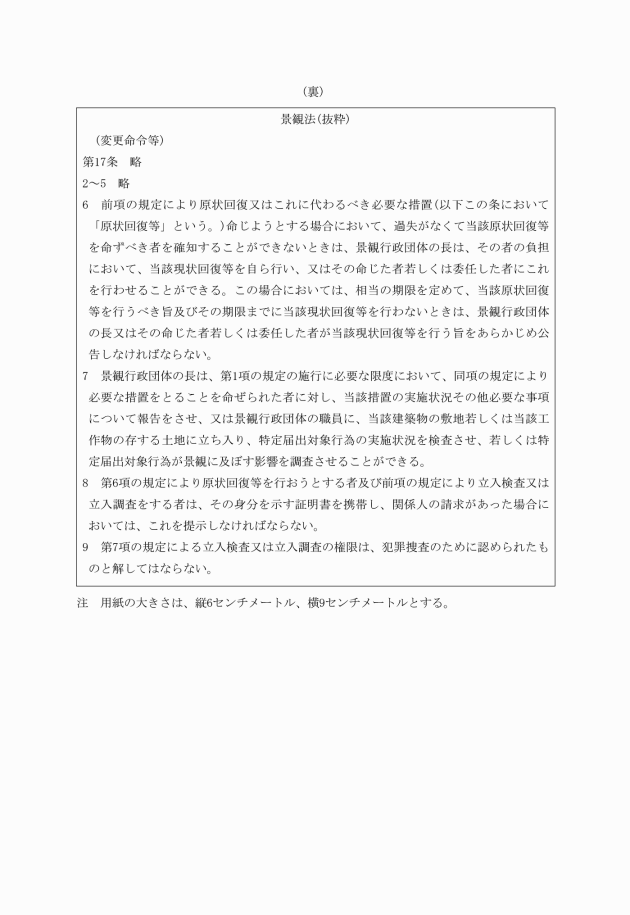 （裏）

景観法（抜粋）

（変更命令等）

第17条　略

2〜5　略

6　前項の規定により原状回復又はこれに代わるべき必要な措置（以下この条において「原状回復等」という。）命じようとする場合において、過失がなくて当該原状回復等を命ずべき者を確知することができないときは、景観行政団体の長は、その者の負担において、当該現状回復等を自ら行い、又はその命じた者若しくは委任した者にこれを行わせることができる。この場合においては、相当の期限を定めて、当該原状回復等を行うべき旨及びその期限までに当該現状回復等を行わないときは、景観行政団体の長又はその命じた者若しくは委任した者が当該現状回復等を行う旨をあらかじめ公告しなければならない。

7　景観行政団体の長は、第1項の規定の施行に必要な限度において、同項の規定により必要な措置をとることを命ぜられた者に対し、当該措置の実施状況その他必要な事項について報告をさせ、又は景観行政団体の職員に、当該建築物の敷地若しくは当該工作物の存する土地に立ち入り、特定届出対象行為の実施状況を検査させ、若しくは特定届出対象行為が景観に及ぼす影響を調査させることができる。

8　第6項の規定により原状回復等を行おうとする者及び前項の規定により立入検査又は立入調査をする者は、その身分を示す証明書を携帯し、関係人の請求があった場合においては、これを提示しなければならない。

9　第7項の規定による立入検査又は立入調査の権限は、犯罪捜査のために認められたものと解してはならない。

注　用紙の大きさは、縦6センチメートル、横9センチメートルとする。